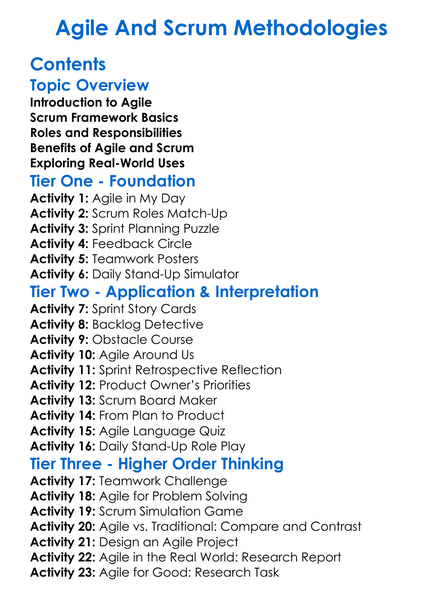 Agile And Scrum Methodologies

Contents

Topic Overview

Introduction to Agile
Scrum Framework Basics
Roles and Responsibilities
Benefits of Agile and Scrum
Exploring Real-World Uses

Tier One - Foundation

Activity 1: Agile in My Day
Activity 2: Scrum Roles Match-Up
Activity 3: Sprint Planning Puzzle
Activity 4: Feedback Circle
Activity 5: Teamwork Posters
Activity 6: Daily Stand-Up Simulator

Tier Two - Application & Interpretation

Activity 7: Sprint Story Cards
Activity 8: Backlog Detective
Activity 9: Obstacle Course
Activity 10: Agile Around Us
Activity 11: Sprint Retrospective Reflection
Activity 12: Product Owner's Priorities
Activity 13: Scrum Board Maker
Activity 14: From Plan to Product
Activity 15: Agile Language Quiz
Activity 16: Daily Stand-Up Role Play

Tier Three - Higher Order Thinking

Activity 17: Teamwork Challenge
Activity 18: Agile for Problem Solving
Activity 19: Scrum Simulation Game
Activity 20: Agile vs. Traditional: Compare and Contrast
Activity 21: Design an Agile Project
Activity 22: Agile in the Real World: Research Report
Activity 23: Agile for Good: Research Task